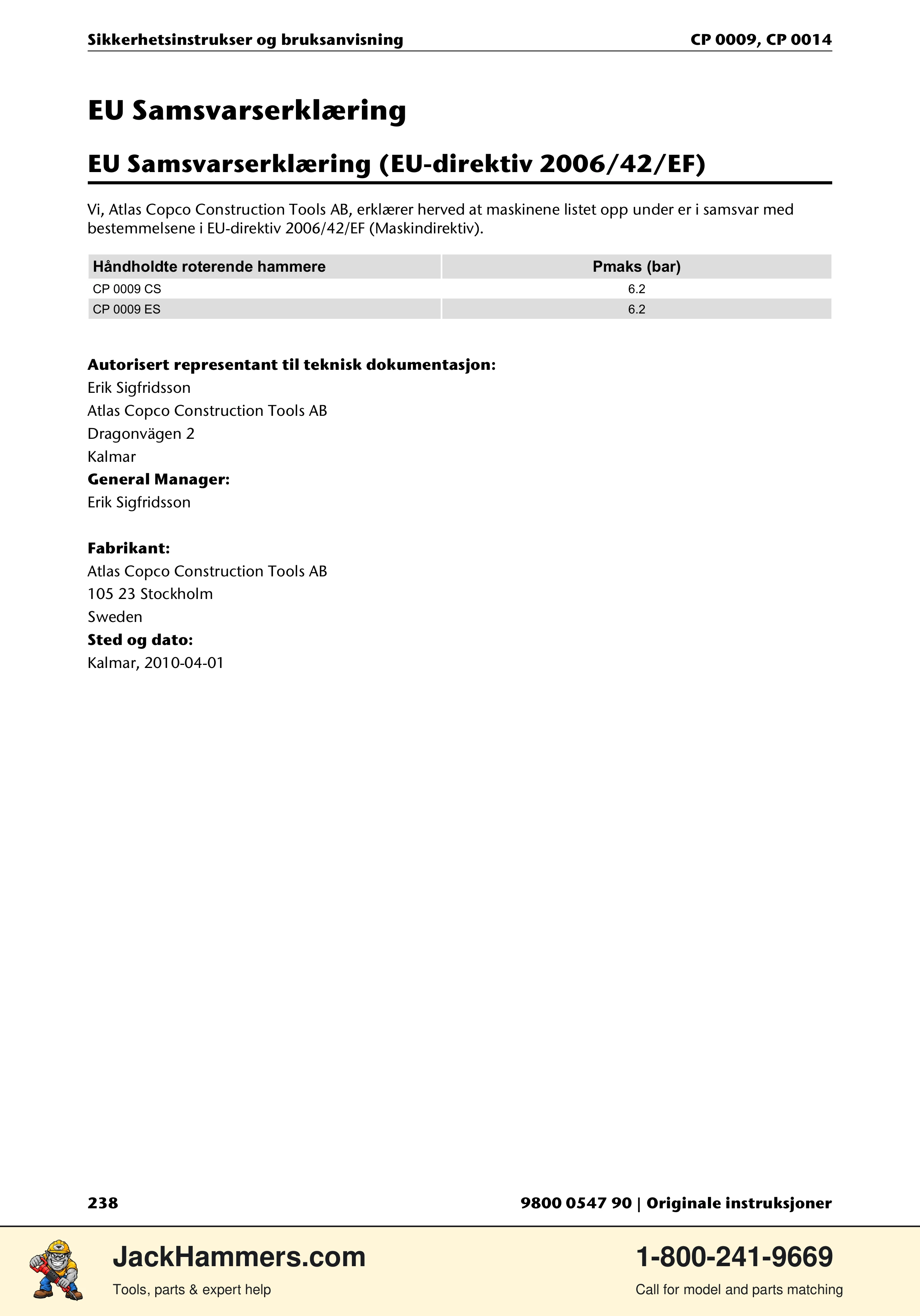 Sikkerhetsinstrukser og bruksanvisning CP 0009, CP 0014

EU Samsvarserklæring

EU Samsvarserklæring (EU-direktiv 2006/42/EF)

Vi, Atlas Copco Construction Tools AB, erklærer herved at maskinene listet opp under er i samsvar med bestemmelsene i EU-direktiv 2006/42/EF (Maskindirektiv).

| Håndholdte roterende hammere | Pmaks (bar) |
|---|---|
| CP 0009 CS | 6.2 |
| CP 0009 ES | 6.2 |

Autorisert representant til teknisk dokumentasjon:
Erik Sigfridsson
Atlas Copco Construction Tools AB
Dragonvägen 2
Kalmar
General Manager:
Erik Sigfridsson

Fabrikant:
Atlas Copco Construction Tools AB
105 23 Stockholm
Sweden
Sted og dato:
Kalmar, 2010-04-01

238 9800 0547 90 | Originale instruksjoner

JackHammers.com
Tools, parts & expert help

1-800-241-9669
Call for model and parts matching